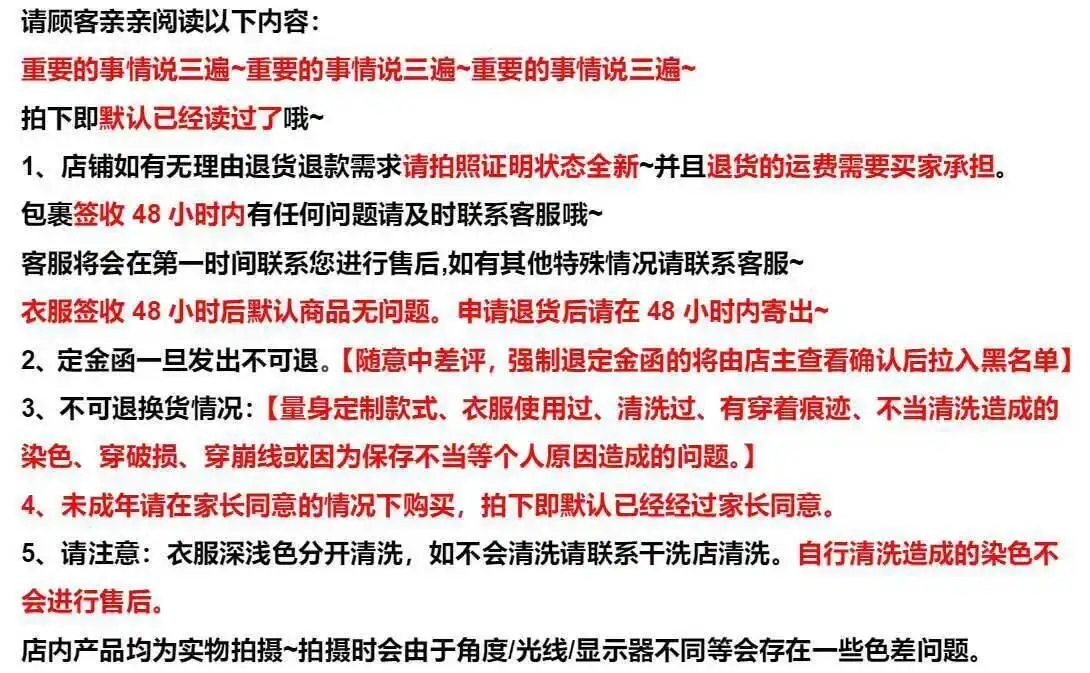 请顾客亲亲阅读以下内容：
重要的事情说三遍~重要的事情说三遍~重要的事情说三遍~
拍下即默认已经读过了哦~
1、店铺如有无理由退货退款需求请拍照证明状态全新~并且退货的运费需要买家承担。
包裹签收 48 小时内有任何问题请及时联系客服哦~
客服将会在第一时间联系您进行售后,如有其他特殊情况请联系客服~
衣服签收 48 小时后默认商品无问题。申请退货后请在 48 小时内寄出~
2、定金函一旦发出不可退。【随意中差评，强制退定金函的将由店主查看确认后拉入黑名单】
3、不可退换货情况：【量身定制款式、衣服使用过、清洗过、有穿着痕迹、不当清洗造成的染色、穿破损、穿崩线或因为保存不当等个人原因造成的问题。】
4、未成年请在家长同意的情况下购买，拍下即默认已经经过家长同意。
5、请注意：衣服深浅色分开清洗，如不会清洗请联系干洗店清洗。自行清洗造成的染色不会进行售后。
店内产品均为实物拍摄~拍摄时会由于角度/光线/显示器不同等会存在一些色差问题。